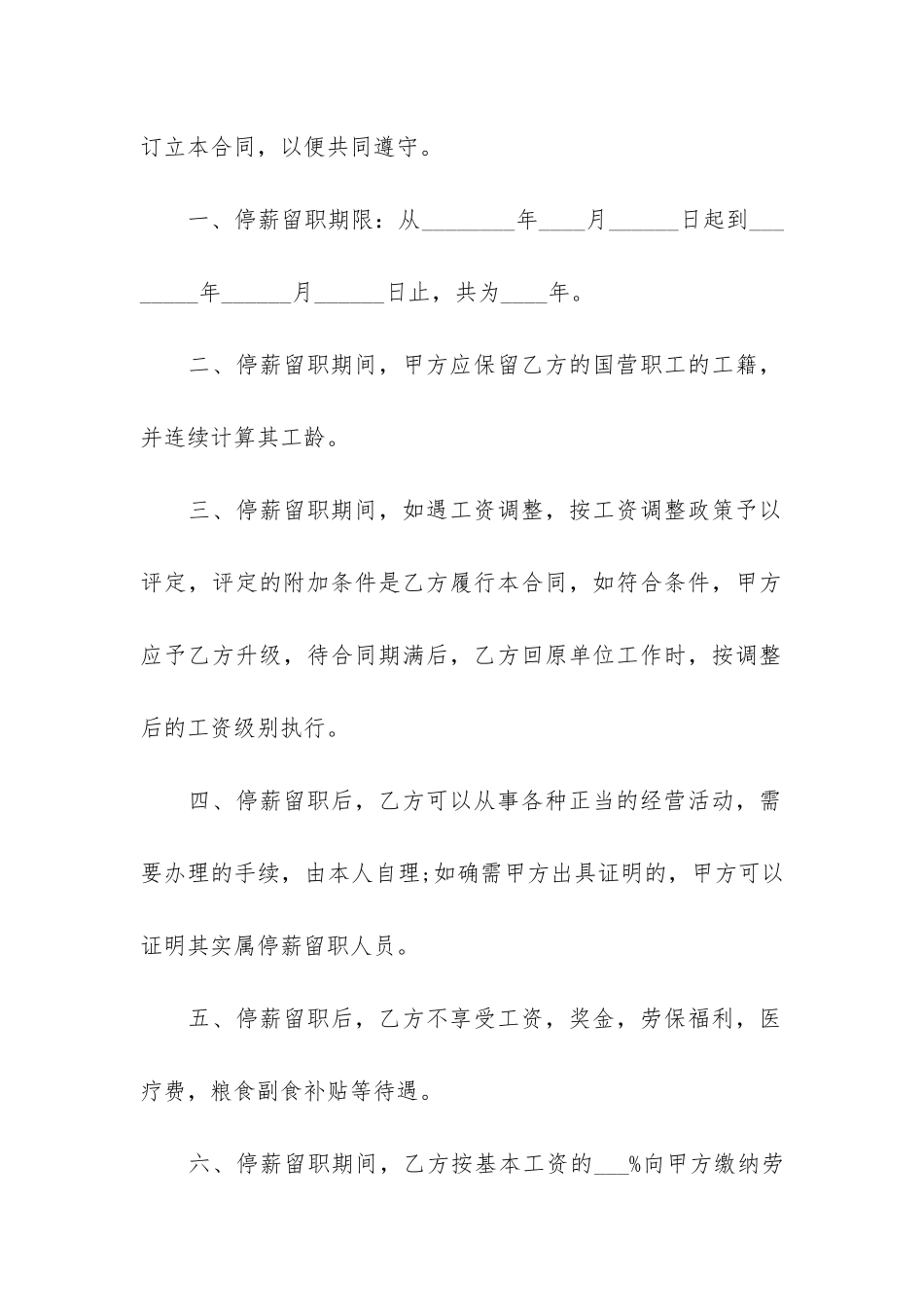 订立本合同，以便共同遵守。

一、停薪留职期限：从________年____月______日起到________年______月______日止，共为____年。

二、停薪留职期间，甲方应保留乙方的国营职工的工籍，并连续计算其工龄。

三、停薪留职期间，如遇工资调整，按工资调整政策予以评定，评定的附加条件是乙方履行本合同，如符合条件，甲方应予乙方升级，待合同期满后，乙方回原单位工作时，按调整后的工资级别执行。

四、停薪留职后，乙方可以从事各种正当的经营活动，需要办理的手续，由本人自理;如确需甲方出具证明的，甲方可以证明其实属停薪留职人员。

五、停薪留职后，乙方不享受工资，奖金，劳保福利，医疗费，粮食副食补贴等待遇。

六、停薪留职期间，乙方按基本工资的___%向甲方缴纳劳